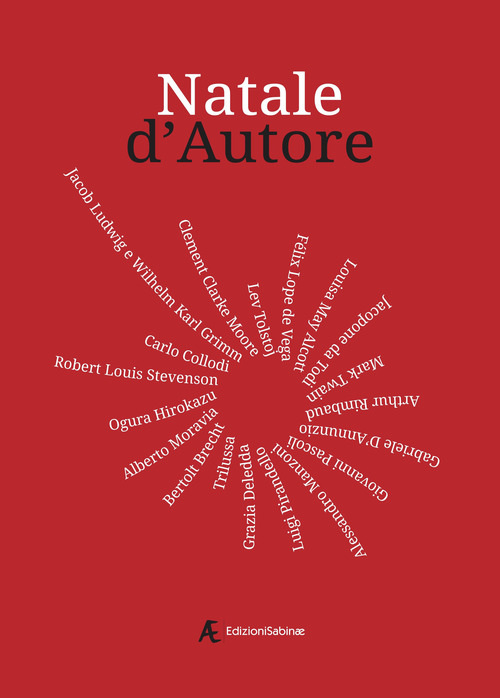 Natale
d'Autore

Jacob Ludwig e Wilhelm Karl Grimm
Clement Clarke Moore
Lev Tolstoj
Félix Lope de Vega
Louisa May Alcott
Jacopone da Todi
Mark Twain
Arthur Rimbaud
Gabriele D'Annunzio
Giovanni Pascoli
Alessandro Manzoni
Luigi Pirandello
Grazia Deledda
Trilussa
Bertolt Brecht
Alberto Moravia
Ogura Hirokazu
Robert Louis Stevenson
Carlo Collodi

Æ EdizioniSabinæ